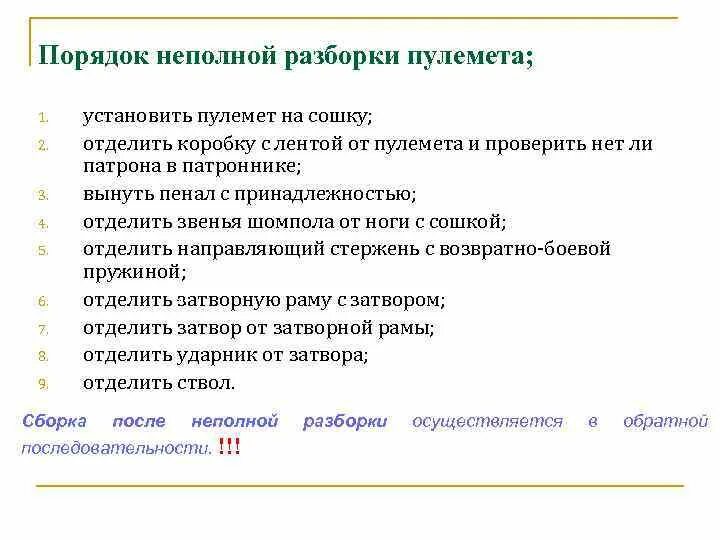 Порядок неполной разборки пулемета;

1. установить пулемет на сошку;
2. отделить коробку с лентой от пулемета и проверить нет ли патрона в патроннике;
3. вынуть пенал с принадлежностью;
4. отделить звенья шомпола от ноги с сошкой;
5. отделить направляющий стержень с возвратно-боевой пружиной;
6. отделить затворную раму с затвором;
7. отделить затвор от затворной рамы;
8. отделить ударник от затвора;
9. отделить ствол.

Сборка после неполной разборки осуществляется в обратной последовательности. !!!